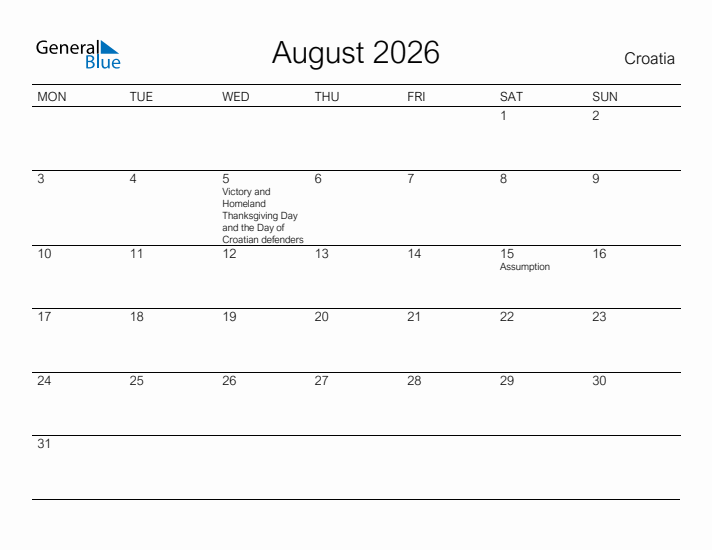 General Blue

August 2026

Croatia

| MON | TUE | WED | THU | FRI | SAT | SUN |
|---|---|---|---|---|---|---|
| | | | | | 1 | 2 |
| 3 | 4 | 5 Victory and Homeland Thanksgiving Day and the Day of Croatian defenders | 6 | 7 | 8 | 9 |
| 10 | 11 | 12 | 13 | 14 | 15 Assumption | 16 |
| 17 | 18 | 19 | 20 | 21 | 22 | 23 |
| 24 | 25 | 26 | 27 | 28 | 29 | 30 |
| 31 | | | | | | |